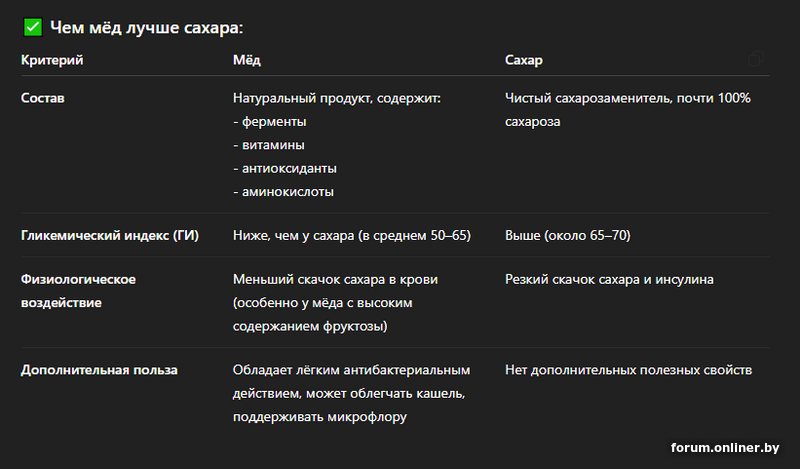 ✅ Чем мёд лучше сахара:

| Критерий | Мёд | Сахар |
|---|---|---|
| Состав | Натуральный продукт, содержит: - ферменты - витамины - антиоксиданты - аминокислоты | Чистый сахарозаменитель, почти 100% сахароза |
| Гликемический индекс (ГИ) | Ниже, чем у сахара (в среднем 50–65) | Выше (около 65–70) |
| Физиологическое воздействие | Меньший скачок сахара в крови (особенно у мёда с высоким содержанием фруктозы) | Резкий скачок сахара и инсулина |
| Дополнительная польза | Обладает лёгким антибактериальным действием, может облегчать кашель, поддерживать микрофлору | Нет дополнительных полезных свойств |

forum.onliner.by